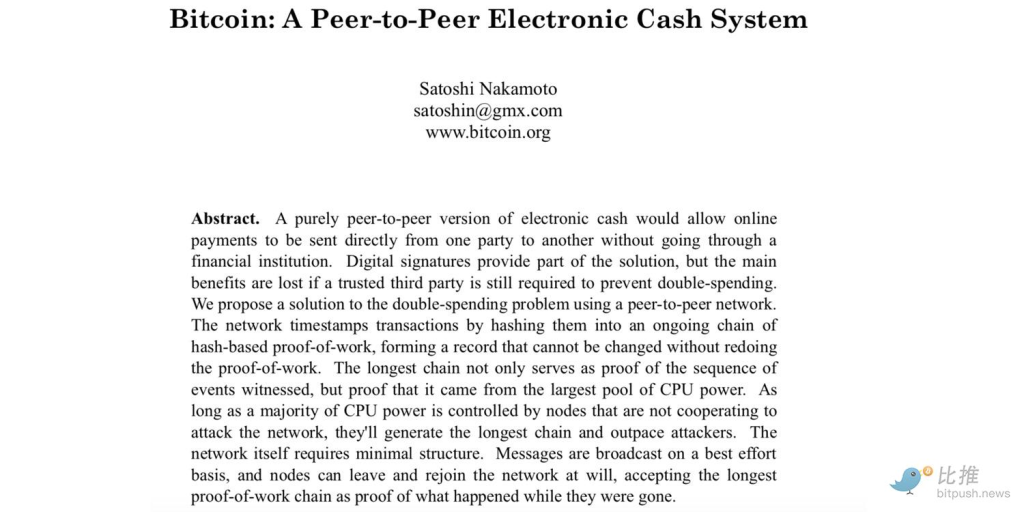 Bitcoin: A Peer-to-Peer Electronic Cash System

Satoshi Nakamoto
satoshin@gmx.com
www.bitcoin.org

Abstract. A purely peer-to-peer version of electronic cash would allow online payments to be sent directly from one party to another without going through a financial institution. Digital signatures provide part of the solution, but the main benefits are lost if a trusted third party is still required to prevent double-spending. We propose a solution to the double-spending problem using a peer-to-peer network. The network timestamps transactions by hashing them into an ongoing chain of hash-based proof-of-work, forming a record that cannot be changed without redoing the proof-of-work. The longest chain not only serves as proof of the sequence of events witnessed, but proof that it came from the largest pool of CPU power. As long as a majority of CPU power is controlled by nodes that are not cooperating to attack the network, they'll generate the longest chain and outpace attackers. The network itself requires minimal structure. Messages are broadcast on a best effort basis, and nodes can leave and rejoin the network at will, accepting the longest proof-of-work chain as proof of what happened while they were gone.

比推
bitpush.news